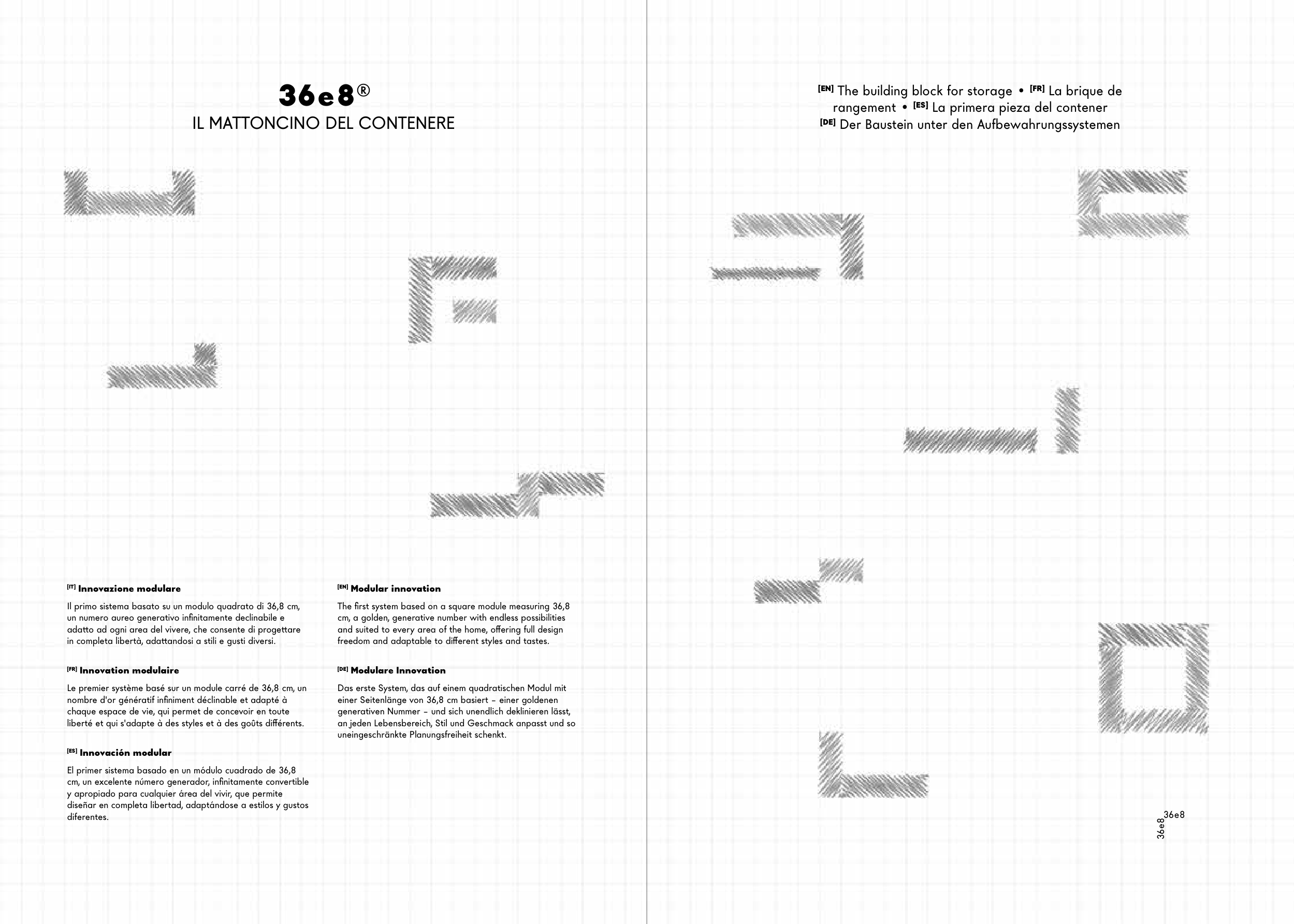 36e8®
IL MATTONCINO DEL CONTENERE

[IT] Innovazione modulare

Il primo sistema basato su un modulo quadrato di 36,8 cm, un numero aureo generativo infinitamente declinabile e adatto ad ogni area del vivere, che consente di progettare in completa libertà, adattandosi a stili e gusti diversi.

[FR] Innovation modulaire

Le premier système basé sur un module carré de 36,8 cm, un nombre d'or génératif infiniment déclinable et adapté à chaque espace de vie, qui permet de concevoir en toute liberté et qui s'adapte à des styles et à des goûts différents.

[ES] Innovación modular

El primer sistema basado en un módulo cuadrado de 36,8 cm, un excelente número generador, infinitamente convertible y apropiado para cualquier área del vivir, que permite diseñar en completa libertad, adaptándose a estilos y gustos diferentes.

[EN] Modular innovation

The first system based on a square module measuring 36,8 cm, a golden, generative number with endless possibilities and suited to every area of the home, offering full design freedom and adaptable to different styles and tastes.

[DE] Modulare Innovation

Das erste System, das auf einem quadratischen Modul mit einer Seitenlänge von 36,8 cm basiert – einer goldenen generativen Nummer – und sich unendlich deklinieren lässt, an jeden Lebensbereich, Stil und Geschmack anpasst und so uneingeschränkte Planungsfreiheit schenkt.

[EN] The building block for storage • [FR] La brique de rangement • [ES] La primera pieza del contener [DE] Der Baustein unter den Aufbewahrungssystemen

36e8
36e8